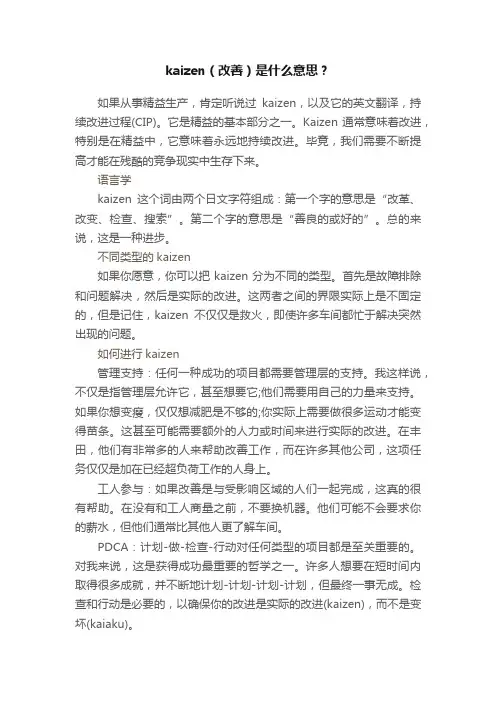 kaizen（改善）是什么意思？

如果从事精益生产，肯定听说过 kaizen，以及它的英文翻译，持续改进过程(CIP)。它是精益的基本部分之一。Kaizen 通常意味着改进，特别是在精益中，它意味着永远地持续改进。毕竟，我们需要不断提高才能在残酷的竞争现实中生存下来。

语言学

kaizen 这个词由两个日文字符组成：第一个字的意思是“改革、改变、检查、搜索”。第二个字的意思是“善良的或好的”。总的来说，这是一种进步。

不同类型的 kaizen

如果你愿意，你可以把 kaizen 分为不同的类型。首先是故障排除和问题解决，然后是实际的改进。这两者之间的界限实际上是不固定的，但是记住，kaizen 不仅仅是救火，即使许多车间都忙于解决突然出现的问题。

如何进行 kaizen

管理支持：任何一种成功的项目都需要管理层的支持。我这样说，不仅是指管理层允许它，甚至想要它;他们需要用自己的力量来支持。如果你想变瘦，仅仅想减肥是不够的;你实际上需要做很多运动才能变得苗条。这甚至可能需要额外的人力或时间来进行实际的改进。在丰田，他们有非常多的人来帮助改善工作，而在许多其他公司，这项任务仅仅是加在已经超负荷工作的人身上。

工人参与：如果改善是与受影响区域的人们一起完成，这真的很有帮助。在没有和工人商量之前，不要换机器。他们可能不会要求你的薪水，但他们通常比其他人更了解车间。

PDCA：计划-做-检查-行动对任何类型的项目都是至关重要的。对我来说，这是获得成功最重要的哲学之一。许多人想要在短时间内取得很多成就，并不断地计划-计划-计划-计划，但最终一事无成。检查和行动是必要的，以确保你的改进是实际的改进(kaizen)，而不是变坏(kaiaku)。